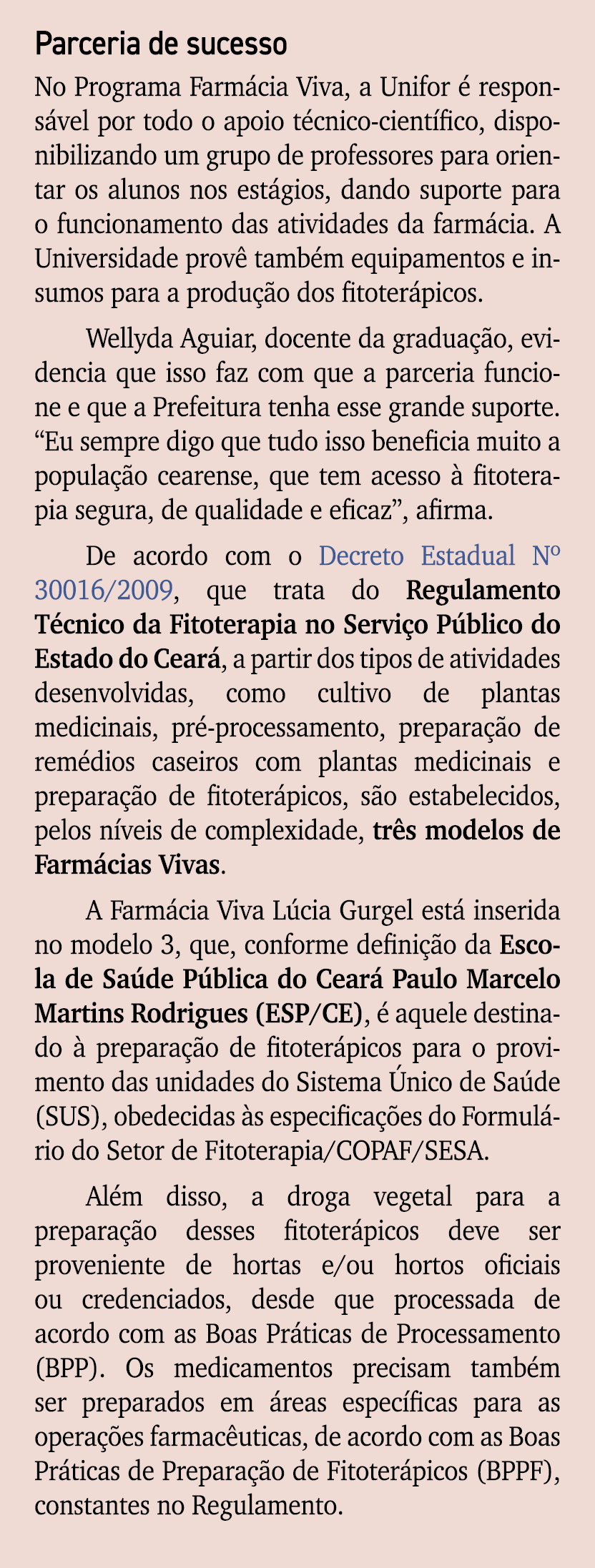 Parceria de sucesso

No Programa Farmácia Viva, a Unifor é responsável por todo o apoio técnico-científico, disponibilizando um grupo de professores para orientar os alunos nos estágios, dando suporte para o funcionamento das atividades da farmácia. A Universidade provê também equipamentos e insumos para a produção dos fitoterápicos.

Wellyda Aguiar, docente da graduação, evidencia que isso faz com que a parceria funcione e que a Prefeitura tenha esse grande suporte. “Eu sempre digo que tudo isso beneficia muito a população cearense, que tem acesso à fitoterapia segura, de qualidade e eficaz”, afirma.

De acordo com o Decreto Estadual Nº 30016/2009, que trata do Regulamento Técnico da Fitoterapia no Serviço Público do Estado do Ceará, a partir dos tipos de atividades desenvolvidas, como cultivo de plantas medicinais, pré-processamento, preparação de remédios caseiros com plantas medicinais e preparação de fitoterápicos, são estabelecidos, pelos níveis de complexidade, três modelos de Farmácias Vivas.

A Farmácia Viva Lúcia Gurgel está inserida no modelo 3, que, conforme definição da Escola de Saúde Pública do Ceará Paulo Marcelo Martins Rodrigues (ESP/CE), é aquele destinado à preparação de fitoterápicos para o provimento das unidades do Sistema Único de Saúde (SUS), obedecidas às especificações do Formulário do Setor de Fitoterapia/COPAF/SESA.

Além disso, a droga vegetal para a preparação desses fitoterápicos deve ser proveniente de hortas e/ou hortos oficiais ou credenciados, desde que processada de acordo com as Boas Práticas de Processamento (BPP). Os medicamentos precisam também ser preparados em áreas específicas para as operações farmacêuticas, de acordo com as Boas Práticas de Preparação de Fitoterápicos (BPPF), constantes no Regulamento.